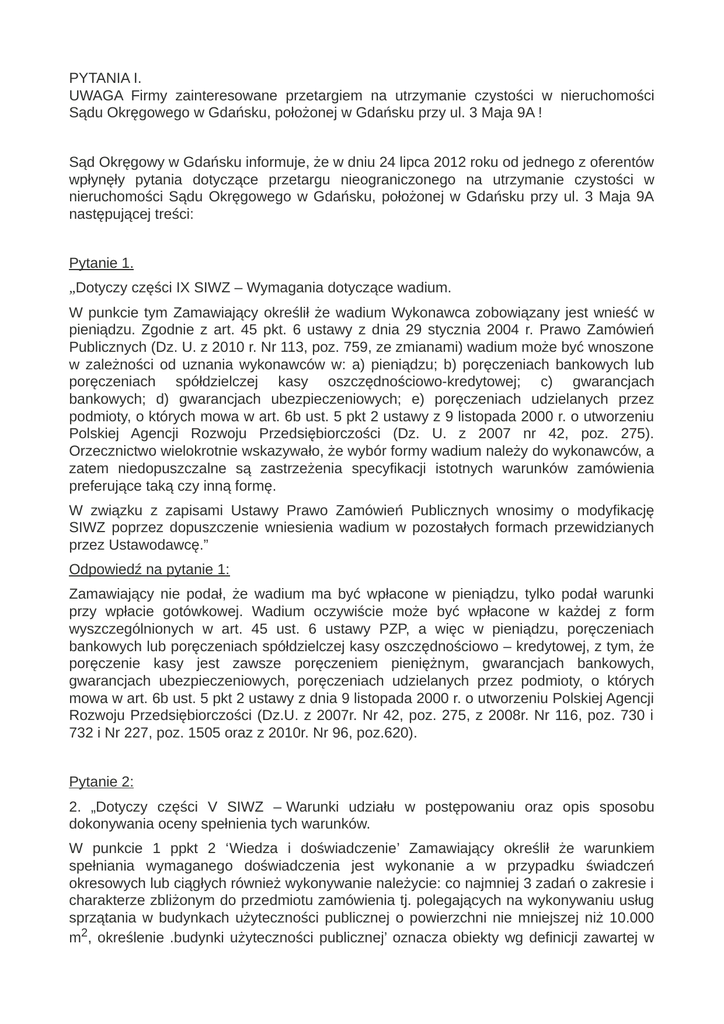 PYTANIA I.
UWAGA Firmy zainteresowane przetargiem na utrzymanie czystości w nieruchomości Sądu Okręgowego w Gdańsku, położonej w Gdańsku przy ul. 3 Maja 9A !

Sąd Okręgowy w Gdańsku informuje, że w dniu 24 lipca 2012 roku od jednego z oferentów wpłynęły pytania dotyczące przetargu nieograniczonego na utrzymanie czystości w nieruchomości Sądu Okręgowego w Gdańsku, położonej w Gdańsku przy ul. 3 Maja 9A następującej treści:

Pytanie 1.

„Dotyczy części IX SIWZ – Wymagania dotyczące wadium.

W punkcie tym Zamawiający określił że wadium Wykonawca zobowiązany jest wnieść w pieniądzu. Zgodnie z art. 45 pkt. 6 ustawy z dnia 29 stycznia 2004 r. Prawo Zamówień Publicznych (Dz. U. z 2010 r. Nr 113, poz. 759, ze zmianami) wadium może być wnoszone w zależności od uznania wykonawców w: a) pieniądzu; b) poręczeniach bankowych lub poręczeniach spółdzielczej kasy oszczędnościowo-kredytowej; c) gwarancjach bankowych; d) gwarancjach ubezpieczeniowych; e) poręczeniach udzielanych przez podmioty, o których mowa w art. 6b ust. 5 pkt 2 ustawy z 9 listopada 2000 r. o utworzeniu Polskiej Agencji Rozwoju Przedsiębiorczości (Dz. U. z 2007 nr 42, poz. 275). Orzecznictwo wielokrotnie wskazywało, że wybór formy wadium należy do wykonawców, a zatem niedopuszczalne są zastrzeżenia specyfikacji istotnych warunków zamówienia preferujące taką czy inną formę.

W związku z zapisami Ustawy Prawo Zamówień Publicznych wnosimy o modyfikację SIWZ poprzez dopuszczenie wniesienia wadium w pozostałych formach przewidzianych przez Ustawodawcę."

Odpowiedź na pytanie 1:

Zamawiający nie podał, że wadium ma być wpłacone w pieniądzu, tylko podał warunki przy wpłacie gotówkowej. Wadium oczywiście może być wpłacone w każdej z form wyszczególnionych w art. 45 ust. 6 ustawy PZP, a więc w pieniądzu, poręczeniach bankowych lub poręczeniach spółdzielczej kasy oszczędnościowo – kredytowej, z tym, że poręczenie kasy jest zawsze poręczeniem pieniężnym, gwarancjach bankowych, gwarancjach ubezpieczeniowych, poręczeniach udzielanych przez podmioty, o których mowa w art. 6b ust. 5 pkt 2 ustawy z dnia 9 listopada 2000 r. o utworzeniu Polskiej Agencji Rozwoju Przedsiębiorczości (Dz.U. z 2007r. Nr 42, poz. 275, z 2008r. Nr 116, poz. 730 i 732 i Nr 227, poz. 1505 oraz z 2010r. Nr 96, poz.620).

Pytanie 2:

2. „Dotyczy części V SIWZ – Warunki udziału w postępowaniu oraz opis sposobu dokonywania oceny spełnienia tych warunków.

W punkcie 1 ppkt 2 'Wiedza i doświadczenie' Zamawiający określił że warunkiem spełniania wymaganego doświadczenia jest wykonanie a w przypadku świadczeń okresowych lub ciągłych również wykonywanie należycie: co najmniej 3 zadań o zakresie i charakterze zbliżonym do przedmiotu zamówienia tj. polegających na wykonywaniu usług sprzątania w budynkach użyteczności publicznej o powierzchni nie mniejszej niż 10.000 $m^2$, określenie .budynki użyteczności publicznej' oznacza obiekty wg definicji zawartej w